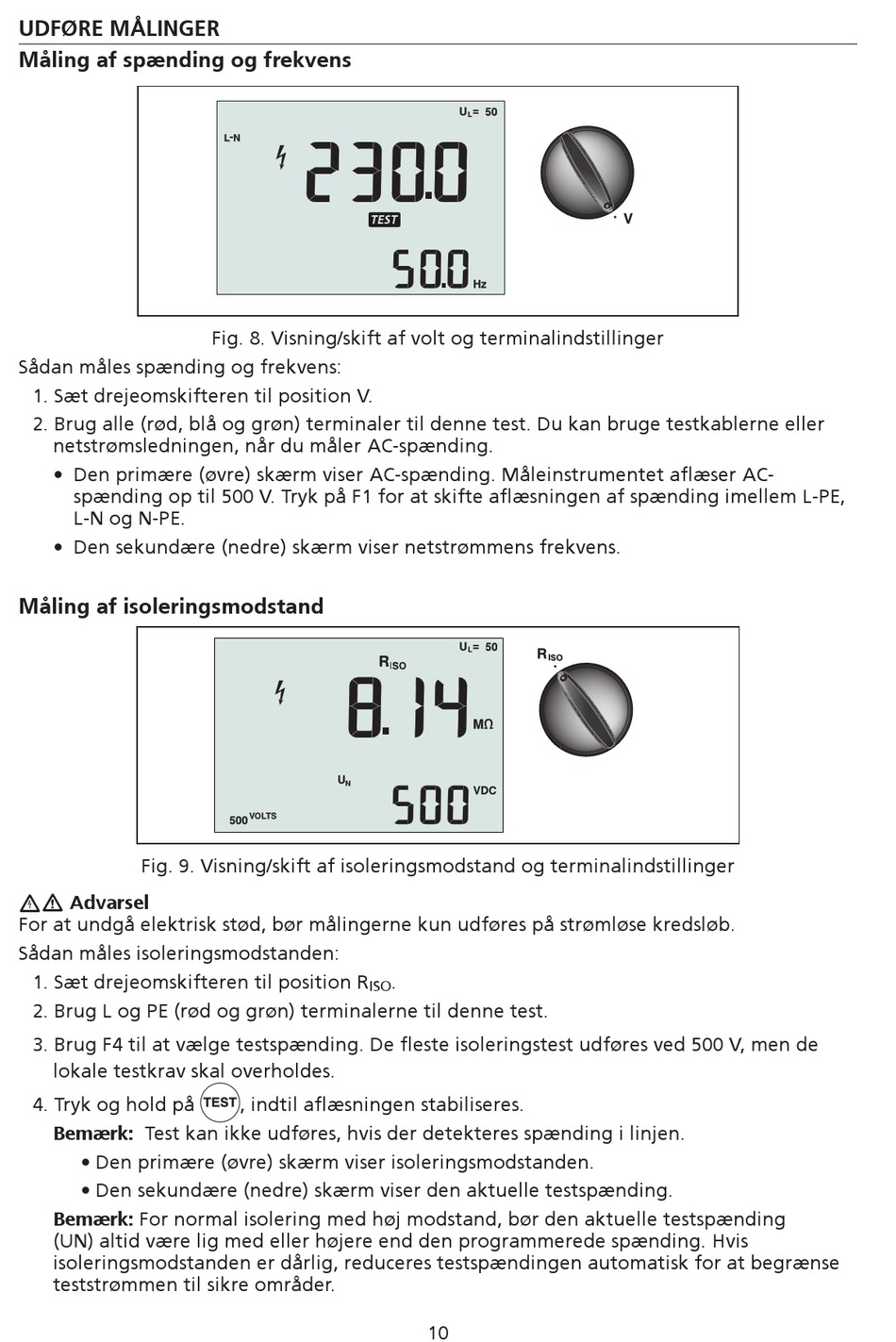 UDFØRE MÅLINGER

Måling af spænding og frekvens

$U_L$= 50
L-N
230.0
TEST
50.0 Hz
V

Fig. 8. Visning/skift af volt og terminalindstillinger

Sådan måles spænding og frekvens:

1. Sæt drejeomskifteren til position V.
2. Brug alle (rød, blå og grøn) terminaler til denne test. Du kan bruge testkablerne eller netstrømsledningen, når du måler AC-spænding.
• Den primære (øvre) skærm viser AC-spænding. Måleinstrumentet aflæser AC-spænding op til 500 V. Tryk på F1 for at skifte aflæsningen af spænding imellem L-PE, L-N og N-PE.
• Den sekundære (nedre) skærm viser netstrømmens frekvens.

Måling af isoleringsmodstand

$U_L$= 50
$R_{ISO}$
8.14 MΩ
$U_N$
500 VDC
500 VOLTS
$R_{ISO}$

Fig. 9. Visning/skift af isoleringsmodstand og terminalindstillinger

Advarsel
For at undgå elektrisk stød, bør målingerne kun udføres på strømløse kredsløb.

Sådan måles isoleringsmodstanden:

1. Sæt drejeomskifteren til position $R_{ISO}$.
2. Brug L og PE (rød og grøn) terminalerne til denne test.
3. Brug F4 til at vælge testspænding. De fleste isoleringstest udføres ved 500 V, men de lokale testkrav skal overholdes.
4. Tryk og hold på TEST, indtil aflæsningen stabiliseres.
Bemærk: Test kan ikke udføres, hvis der detekteres spænding i linjen.
• Den primære (øvre) skærm viser isoleringsmodstanden.
• Den sekundære (nedre) skærm viser den aktuelle testspænding.
Bemærk: For normal isolering med høj modstand, bør den aktuelle testspænding (UN) altid være lig med eller højere end den programmerede spænding. Hvis isoleringsmodstanden er dårlig, reduceres testspændingen automatisk for at begrænse teststrømmen til sikre områder.

10